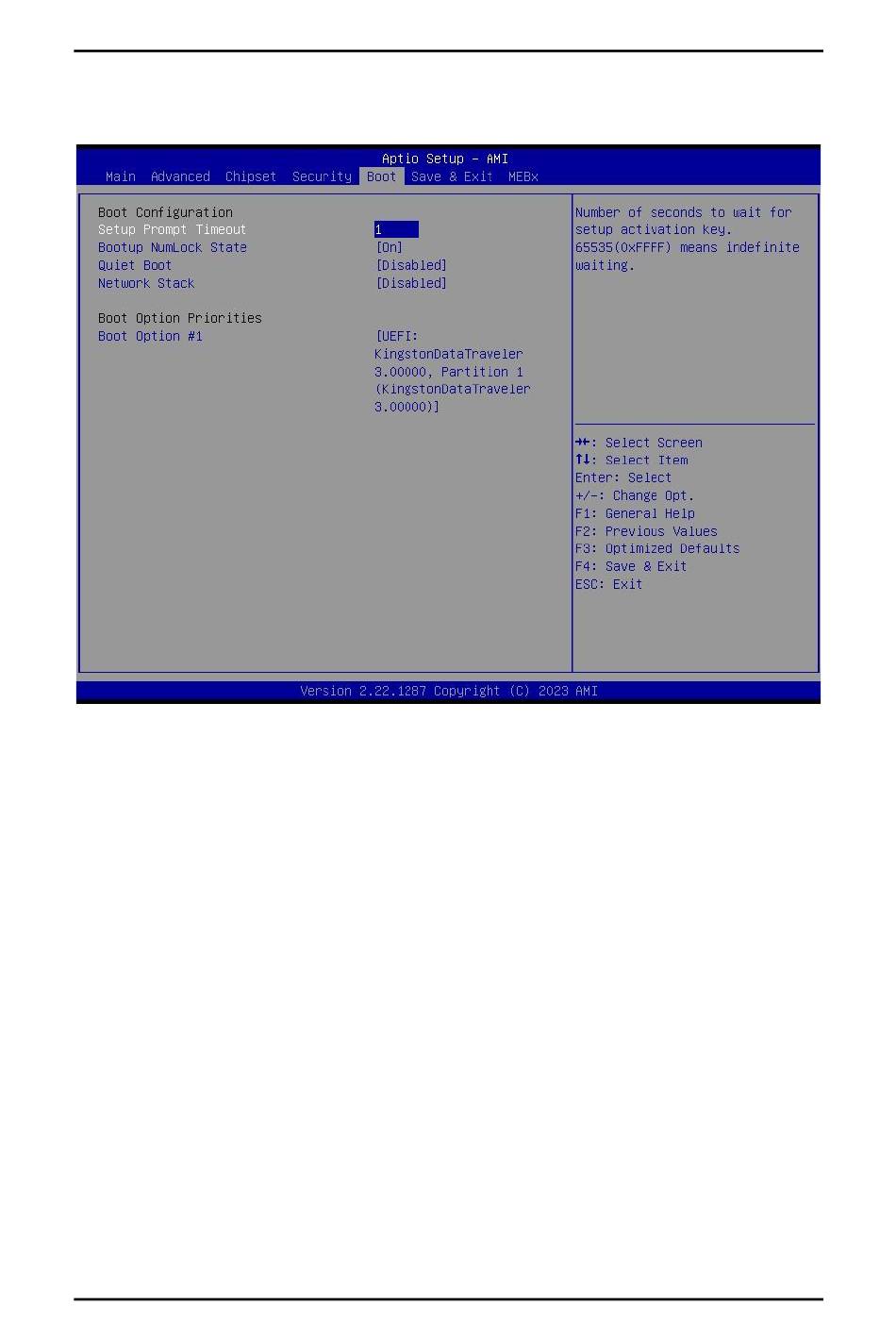 Aptio Setup – AMI
Main Advanced Chipset Security Boot Save & Exit MEBx

Boot Configuration
Setup Prompt Timeout 1
Bootup NumLock State [On]
Quiet Boot [Disabled]
Network Stack [Disabled]

Boot Option Priorities
Boot Option #1 [UEFI: KingstonDataTraveler 3.00000, Partition 1 (KingstonDataTraveler 3.00000)]

Number of seconds to wait for setup activation key. 65535(0xFFFF) means indefinite waiting.

→←: Select Screen
↑↓: Select Item
Enter: Select
+/-: Change Opt.
F1: General Help
F2: Previous Values
F3: Optimized Defaults
F4: Save & Exit
ESC: Exit

Version 2.22.1287 Copyright (C) 2023 AMI